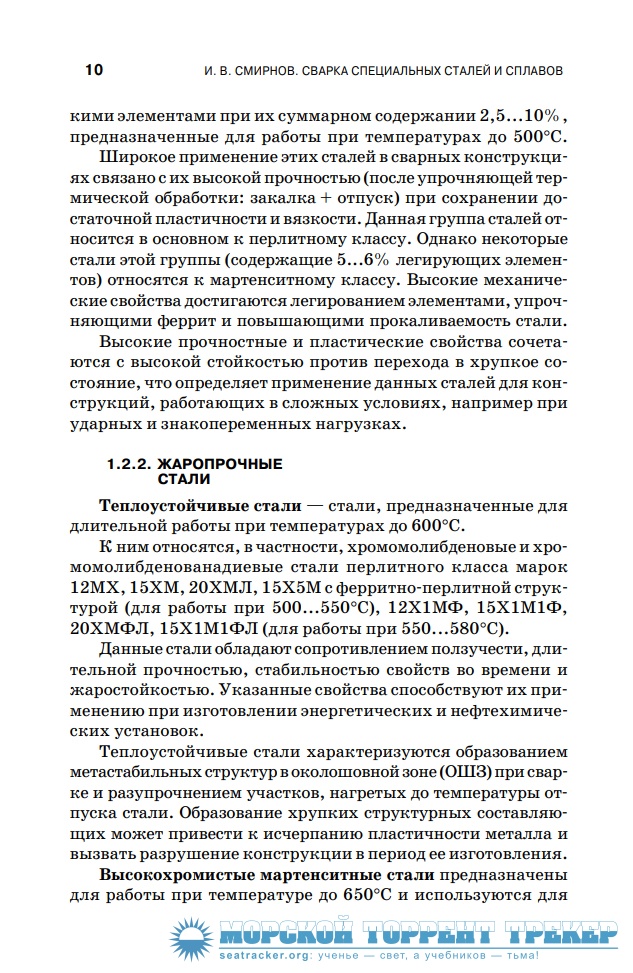 10 И. В. СМИРНОВ. СВАРКА СПЕЦИАЛЬНЫХ СТАЛЕЙ И СПЛАВОВ

кими элементами при их суммарном содержании 2,5...10%, предназначенные для работы при температурах до 500°С.

Широкое применение этих сталей в сварных конструкциях связано с их высокой прочностью (после упрочняющей термической обработки: закалка + отпуск) при сохранении достаточной пластичности и вязкости. Данная группа сталей относится в основном к перлитному классу. Однако некоторые стали этой группы (содержащие 5...6% легирующих элементов) относятся к мартенситному классу. Высокие механические свойства достигаются легированием элементами, упрочняющими феррит и повышающими прокаливаемость стали.

Высокие прочностные и пластические свойства сочетаются с высокой стойкостью против перехода в хрупкое состояние, что определяет применение данных сталей для конструкций, работающих в сложных условиях, например при ударных и знакопеременных нагрузках.

1.2.2. ЖАРОПРОЧНЫЕ СТАЛИ

Теплоустойчивые стали — стали, предназначенные для длительной работы при температурах до 600°С.

К ним относятся, в частности, хромомолибденовые и хромомолибденованадиевые стали перлитного класса марок 12МХ, 15ХМ, 20ХМЛ, 15Х5М с ферритно-перлитной структурой (для работы при 500...550°С), 12Х1МФ, 15Х1М1Ф, 20ХМФЛ, 15Х1М1ФЛ (для работы при 550...580°С).

Данные стали обладают сопротивлением ползучести, длительной прочностью, стабильностью свойств во времени и жаростойкостью. Указанные свойства способствуют их применению при изготовлении энергетических и нефтехимических установок.

Теплоустойчивые стали характеризуются образованием метастабильных структур в околошовной зоне (ОШЗ) при сварке и разупрочнением участков, нагретых до температуры отпуска стали. Образование хрупких структурных составляющих может привести к исчерпанию пластичности металла и вызвать разрушение конструкции в период ее изготовления.

Высокохромистые мартенситные стали предназначены для работы при температуре до 650°С и используются для

МОРСКОЙ ТОРРЕНТ ТРЕКЕР
seatracker.org: ученье — свет, а учебников — тьма!